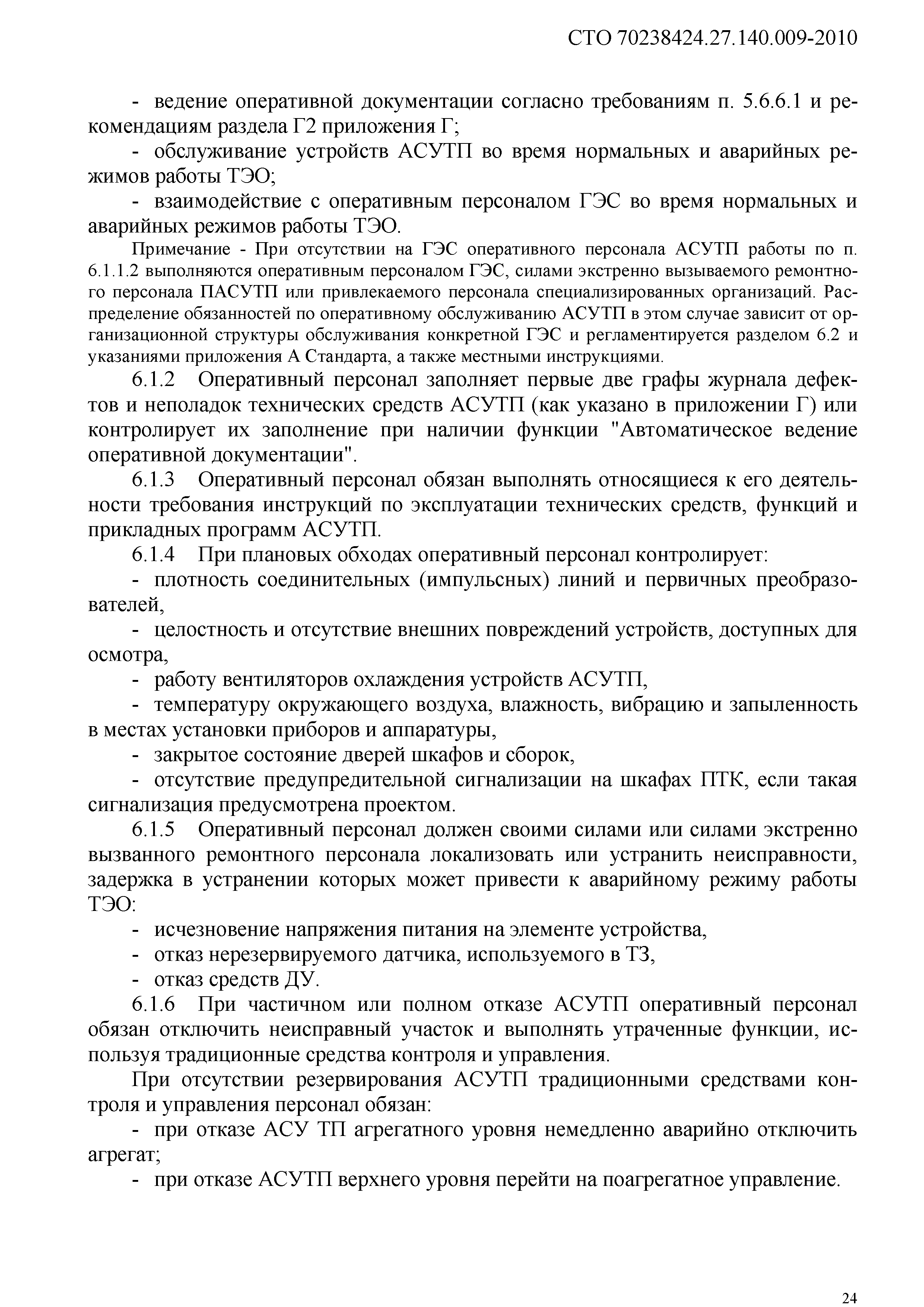 СТО 70238424.27.140.009-2010

- ведение оперативной документации согласно требованиям п. 5.6.6.1 и рекомендациям раздела Г2 приложения Г;

- обслуживание устройств АСУТП во время нормальных и аварийных режимов работы ТЭО;

- взаимодействие с оперативным персоналом ГЭС во время нормальных и аварийных режимов работы ТЭО.

Примечание - При отсутствии на ГЭС оперативного персонала АСУТП работы по п. 6.1.1.2 выполняются оперативным персоналом ГЭС, силами экстренно вызываемого ремонтного персонала ПАСУТП или привлекаемого персонала специализированных организаций. Распределение обязанностей по оперативному обслуживанию АСУТП в этом случае зависит от организационной структуры обслуживания конкретной ГЭС и регламентируется разделом 6.2 и указаниями приложения А Стандарта, а также местными инструкциями.

6.1.2 Оперативный персонал заполняет первые две графы журнала дефектов и неполадок технических средств АСУТП (как указано в приложении Г) или контролирует их заполнение при наличии функции "Автоматическое ведение оперативной документации".

6.1.3 Оперативный персонал обязан выполнять относящиеся к его деятельности требования инструкций по эксплуатации технических средств, функций и прикладных программ АСУТП.

6.1.4 При плановых обходах оперативный персонал контролирует:

- плотность соединительных (импульсных) линий и первичных преобразователей,

- целостность и отсутствие внешних повреждений устройств, доступных для осмотра,

- работу вентиляторов охлаждения устройств АСУТП,

- температуру окружающего воздуха, влажность, вибрацию и запыленность в местах установки приборов и аппаратуры,

- закрытое состояние дверей шкафов и сборок,

- отсутствие предупредительной сигнализации на шкафах ПТК, если такая сигнализация предусмотрена проектом.

6.1.5 Оперативный персонал должен своими силами или силами экстренно вызванного ремонтного персонала локализовать или устранить неисправности, задержка в устранении которых может привести к аварийному режиму работы ТЭО:

- исчезновение напряжения питания на элементе устройства,

- отказ нерезервируемого датчика, используемого в ТЗ,

- отказ средств ДУ.

6.1.6 При частичном или полном отказе АСУТП оперативный персонал обязан отключить неисправный участок и выполнять утраченные функции, используя традиционные средства контроля и управления.

При отсутствии резервирования АСУТП традиционными средствами контроля и управления персонал обязан:

- при отказе АСУ ТП агрегатного уровня немедленно аварийно отключить агрегат;

- при отказе АСУТП верхнего уровня перейти на поагрегатное управление.

24